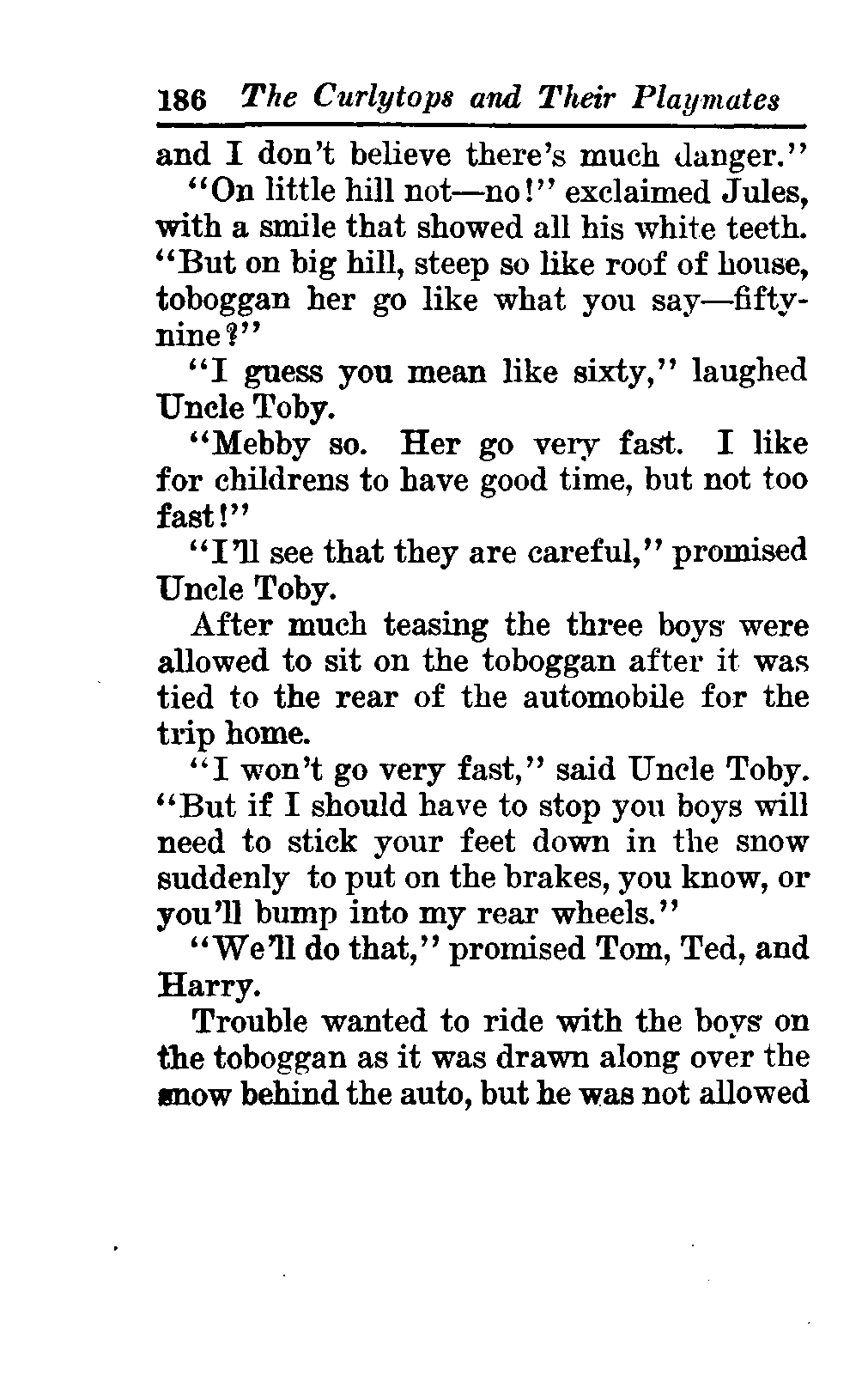 186 The Curlytops and Their Playmates

and I don't believe there's much danger."

"On little hill not—no!" exclaimed Jules, with a smile that showed all his white teeth. "But on big hill, steep so like roof of house, toboggan her go like what you say—fifty-nine?"

"I guess you mean like sixty," laughed Uncle Toby.

"Mebby so. Her go very fast. I like for childrens to have good time, but not too fast!"

"I'll see that they are careful," promised Uncle Toby.

After much teasing the three boys were allowed to sit on the toboggan after it was tied to the rear of the automobile for the trip home.

"I won't go very fast," said Uncle Toby. "But if I should have to stop you boys will need to stick your feet down in the snow suddenly to put on the brakes, you know, or you'll bump into my rear wheels."

"We'll do that," promised Tom, Ted, and Harry.

Trouble wanted to ride with the boys on the toboggan as it was drawn along over the snow behind the auto, but he was not allowed